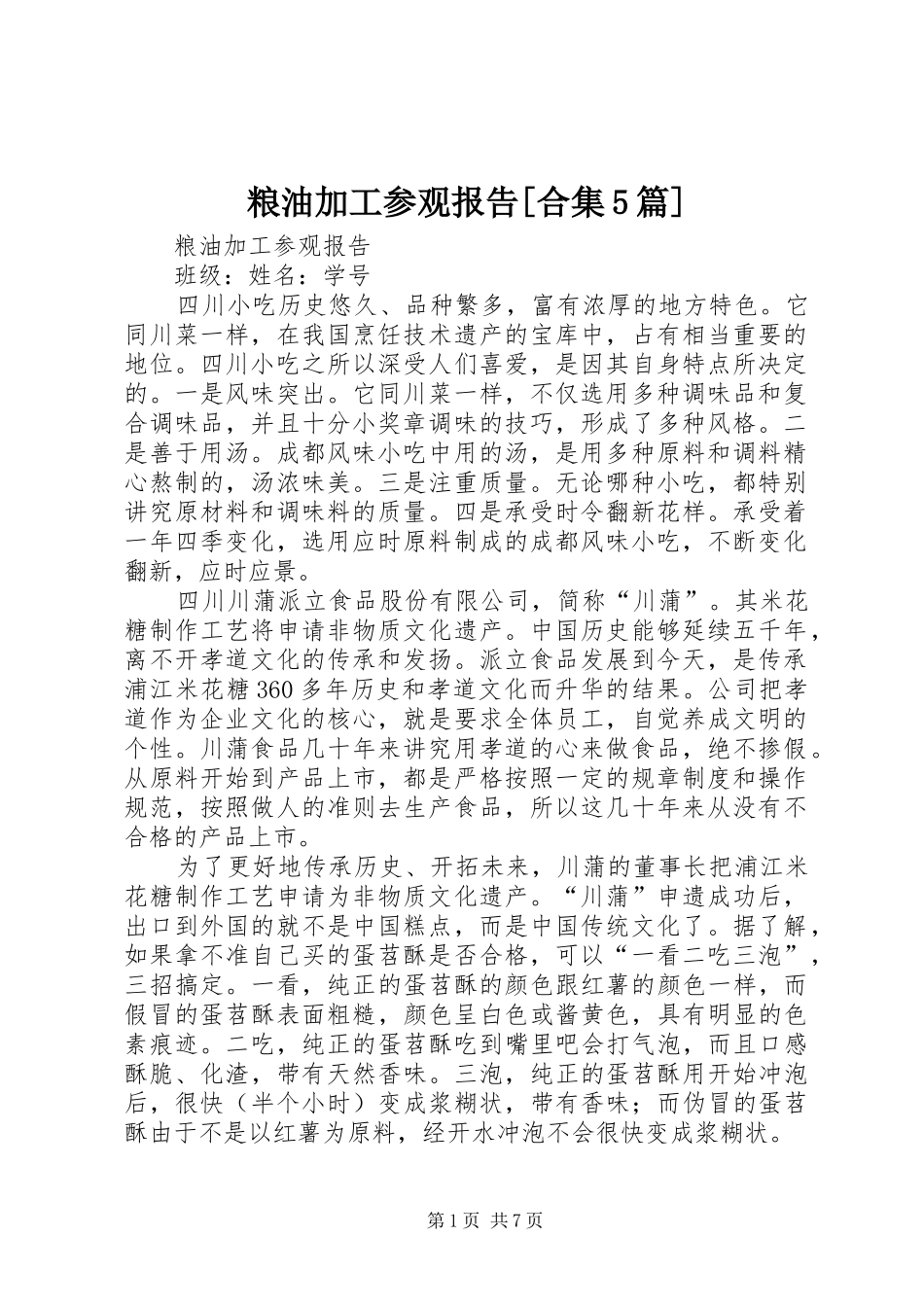 粮油加工参观报告[合集5篇]

粮油加工参观报告

班级：姓名：学号

四川小吃历史悠久、品种繁多，富有浓厚的地方特色。它同川菜一样，在我国烹饪技术遗产的宝库中，占有相当重要的地位。四川小吃之所以深受人们喜爱，是因其自身特点所决定的。一是风味突出。它同川菜一样，不仅选用多种调味品和复合调味品，并且十分小奖章调味的技巧，形成了多种风格。二是善于用汤。成都风味小吃中用的汤，是用多种原料和调料精心熬制的，汤浓味美。三是注重质量。无论哪种小吃，都特别讲究原材料和调味料的质量。四是承受时令翻新花样。承受着一年四季变化，选用应时原料制成的成都风味小吃，不断变化翻新，应时应景。

四川川蒲派立食品股份有限公司，简称“川蒲”。其米花糖制作工艺将申请非物质文化遗产。中国历史能够延续五千年，离不开孝道文化的传承和发扬。派立食品发展到今天，是传承浦江米花糖360多年历史和孝道文化而升华的结果。公司把孝道作为企业文化的核心，就是要求全体员工，自觉养成文明的个性。川蒲食品几十年来讲究用孝道的心来做食品，绝不掺假。从原料开始到产品上市，都是严格按照一定的规章制度和操作规范，按照做人的准则去生产食品，所以这几十年来从没有不合格的产品上市。

为了更好地传承历史、开拓未来，川蒲的董事长把浦江米花糖制作工艺申请为非物质文化遗产。“川蒲”申遗成功后，出口到外国的就不是中国糕点，而是中国传统文化了。据了解，如果拿不准自己买的蛋苕酥是否合格，可以“一看二吃三泡”，三招搞定。一看，纯正的蛋苕酥的颜色跟红薯的颜色一样，而假冒的蛋苕酥表面粗糙，颜色呈白色或酱黄色，具有明显的色素痕迹。二吃，纯正的蛋苕酥吃到嘴里吧会打气泡，而且口感酥脆、化渣，带有天然香味。三泡，纯正的蛋苕酥用开始冲泡后，很快（半个小时）变成浆糊状，带有香味；而伪冒的蛋苕酥由于不是以红薯为原料，经开水冲泡不会很快变成浆糊状。

第1页 共7页